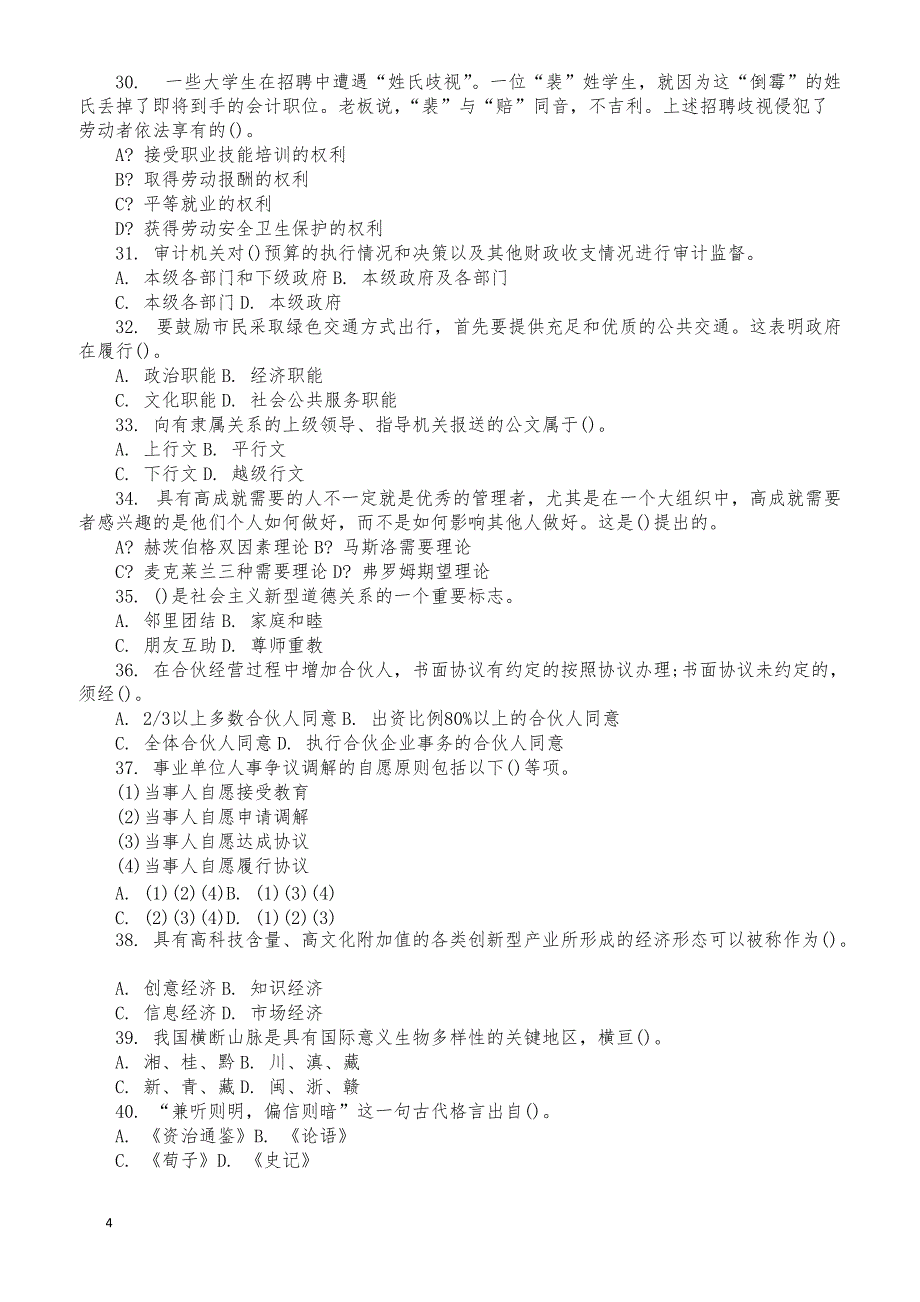 30. 一些大学生在招聘中遭遇“姓氏歧视”。一位“裴”姓学生，就因为这“倒霉”的姓氏丢掉了即将到手的会计职位。老板说，“裴”与“赔”同音，不吉利。上述招聘歧视侵犯了劳动者依法享有的()。

A? 接受职业技能培训的权利

B? 取得劳动报酬的权利

C? 平等就业的权利

D? 获得劳动安全卫生保护的权利

31. 审计机关对()预算的执行情况和决策以及其他财政收支情况进行审计监督。

A. 本级各部门和下级政府 B. 本级政府及各部门

C. 本级各部门 D. 本级政府

32. 要鼓励市民采取绿色交通方式出行，首先要提供充足和优质的公共交通。这表明政府在履行()。

A. 政治职能 B. 经济职能

C. 文化职能 D. 社会公共服务职能

33. 向有隶属关系的上级领导、指导机关报送的公文属于()。

A. 上行文 B. 平行文

C. 下行文 D. 越级行文

34. 具有高成就需要的人不一定就是优秀的管理者，尤其是在一个大组织中，高成就需要者感兴趣的是他们个人如何做好，而不是如何影响其他人做好。这是()提出的。

A? 赫茨伯格双因素理论 B? 马斯洛需要理论

C? 麦克莱兰三种需要理论 D? 弗罗姆期望理论

35. ()是社会主义新型道德关系的一个重要标志。

A. 邻里团结 B. 家庭和睦

C. 朋友互助 D. 尊师重教

36. 在合伙经营过程中增加合伙人，书面协议有约定的按照协议办理;书面协议未约定的，须经()。

A. 2/3以上多数合伙人同意 B. 出资比例80%以上的合伙人同意

C. 全体合伙人同意 D. 执行合伙企业事务的合伙人同意

37. 事业单位人事争议调解的自愿原则包括以下()等项。

(1)当事人自愿接受教育

(2)当事人自愿申请调解

(3)当事人自愿达成协议

(4)当事人自愿履行协议

A. (1)(2)(4)B. (1)(3)(4)

C. (2)(3)(4)D. (1)(2)(3)

38. 具有高科技含量、高文化附加值的各类创新型产业所形成的经济形态可以被称作为()。

A. 创意经济 B. 知识经济

C. 信息经济 D. 市场经济

39. 我国横断山脉是具有国际意义生物多样性的关键地区，横亘()。

A. 湘、桂、黔 B. 川、滇、藏

C. 新、青、藏 D. 闽、浙、赣

40. “兼听则明，偏信则暗”这一句古代格言出自()。

A. 《资治通鉴》B. 《论语》

C. 《荀子》D. 《史记》

4